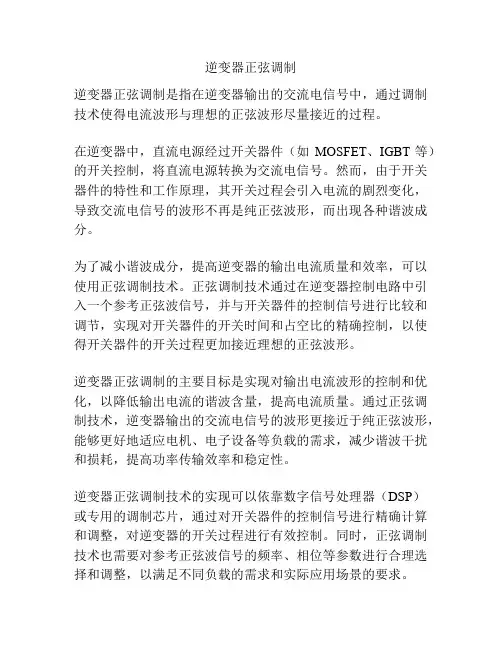 逆变器正弦调制

逆变器正弦调制是指在逆变器输出的交流电信号中，通过调制技术使得电流波形与理想的正弦波形尽量接近的过程。

在逆变器中，直流电源经过开关器件（如 MOSFET、IGBT 等）的开关控制，将直流电源转换为交流电信号。然而，由于开关器件的特性和工作原理，其开关过程会引入电流的剧烈变化，导致交流电信号的波形不再是纯正弦波形，而出现各种谐波成分。

为了减小谐波成分，提高逆变器的输出电流质量和效率，可以使用正弦调制技术。正弦调制技术通过在逆变器控制电路中引入一个参考正弦波信号，并与开关器件的控制信号进行比较和调节，实现对开关器件的开关时间和占空比的精确控制，以使得开关器件的开关过程更加接近理想的正弦波形。

逆变器正弦调制的主要目标是实现对输出电流波形的控制和优化，以降低输出电流的谐波含量，提高电流质量。通过正弦调制技术，逆变器输出的交流电信号的波形更接近于纯正弦波形，能够更好地适应电机、电子设备等负载的需求，减少谐波干扰和损耗，提高功率传输效率和稳定性。

逆变器正弦调制技术的实现可以依靠数字信号处理器（DSP）或专用的调制芯片，通过对开关器件的控制信号进行精确计算和调整，对逆变器的开关过程进行有效控制。同时，正弦调制技术也需要对参考正弦波信号的频率、相位等参数进行合理选择和调整，以满足不同负载的需求和实际应用场景的要求。